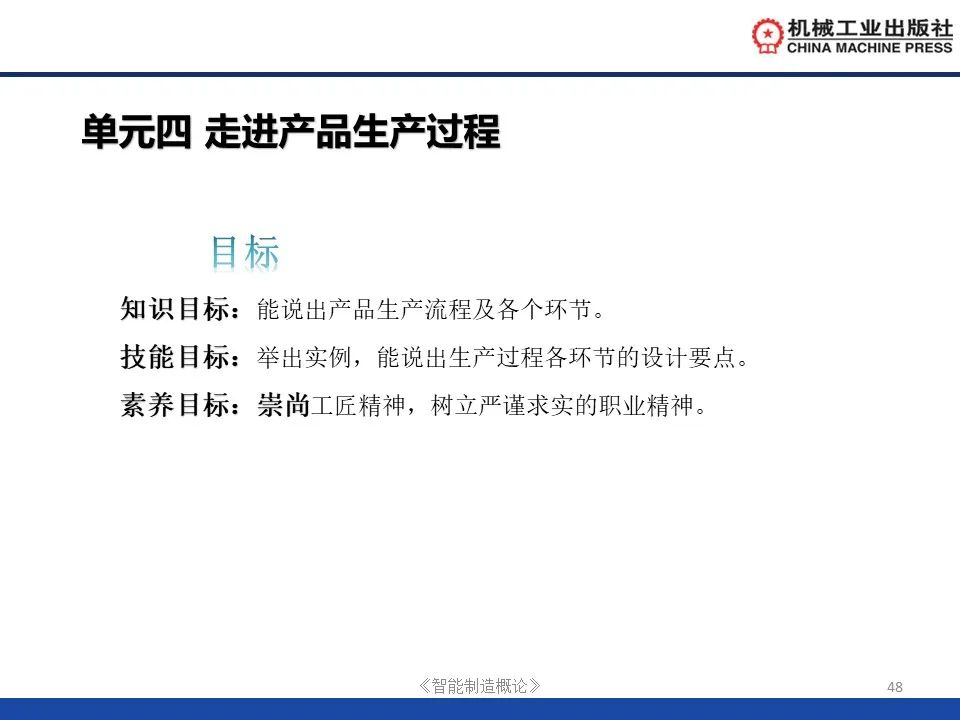 机械工业出版社
CHINA MACHINE PRESS

单元四 走进产品生产过程

目标

知识目标：能说出产品生产流程及各个环节。

技能目标：举出实例，能说出生产过程各环节的设计要点。

素养目标：崇尚工匠精神，树立严谨求实的职业精神。

《智能制造概论》

48